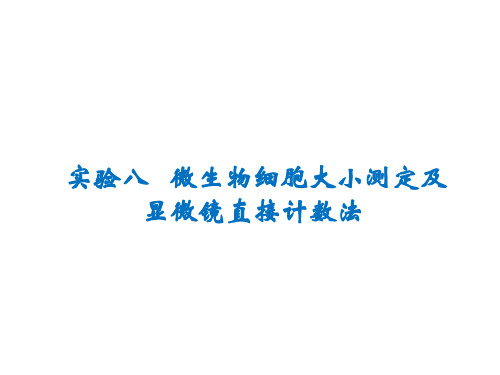 实验八 微生物细胞大小测定及显微镜直接计数法